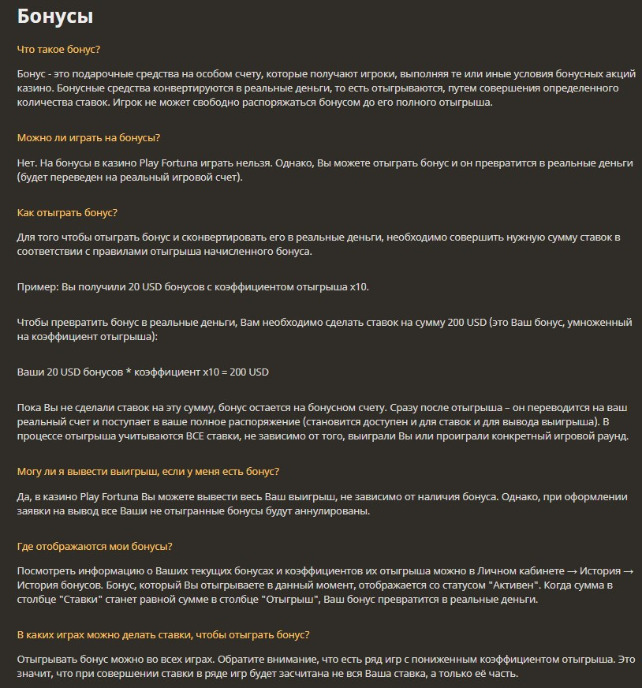 Бонусы

Что такое бонус?

Бонус - это подарочные средства на особом счету, которые получают игроки, выполняя те или иные условия бонусных акций казино. Бонусные средства конвертируются в реальные деньги, то есть отыгрываются, путем совершения определенного количества ставок. Игрок не может свободно распоряжаться бонусом до его полного отыгрыша.

Можно ли играть на бонусы?

Нет. На бонусы в казино Play Fortuna играть нельзя. Однако, Вы можете отыграть бонус и он превратится в реальные деньги (будет переведен на реальный игровой счет).

Как отыграть бонус?

Для того чтобы отыграть бонус и сконвертировать его в реальные деньги, необходимо совершить нужную сумму ставок в соответствии с правилами отыгрыша начисленного бонуса.

Пример: Вы получили 20 USD бонусов с коэффициентом отыгрыша x10.

Чтобы превратить бонус в реальные деньги, Вам необходимо сделать ставок на сумму 200 USD (это Ваш бонус, умноженный на коэффициент отыгрыша):

Ваши 20 USD бонусов * коэффициент x10 = 200 USD

Пока Вы не сделали ставок на эту сумму, бонус остается на бонусном счету. Сразу после отыгрыша – он переводится на ваш реальный счет и поступает в ваше полное распоряжение (становится доступен и для ставок и для вывода выигрыша). В процессе отыгрыша учитываются ВСЕ ставки, не зависимо от того, выиграли Вы или проиграли конкретный игровой раунд.

Могу ли я вывести выигрыш, если у меня есть бонус?

Да, в казино Play Fortuna Вы можете вывести весь Ваш выигрыш, не зависимо от наличия бонуса. Однако, при оформлении заявки на вывод все Ваши не отыгранные бонусы будут аннулированы.

Где отображаются мои бонусы?

Посмотреть информацию о Ваших текущих бонусах и коэффициентов их отыгрыша можно в Личном кабинете → История → История бонусов. Бонус, который Вы отыгрываете в данный момент, отображается со статусом "Активен". Когда сумма в столбце "Ставки" станет равной сумме в столбце "Отыгрыш", Ваш бонус превратится в реальные деньги.

В каких играх можно делать ставки, чтобы отыграть бонус?

Отыгрывать бонус можно во всех играх. Обратите внимание, что есть ряд игр с пониженным коэффициентом отыгрыша. Это значит, что при совершении ставки в ряде игр будет засчитана не вся Ваша ставка, а только её часть.